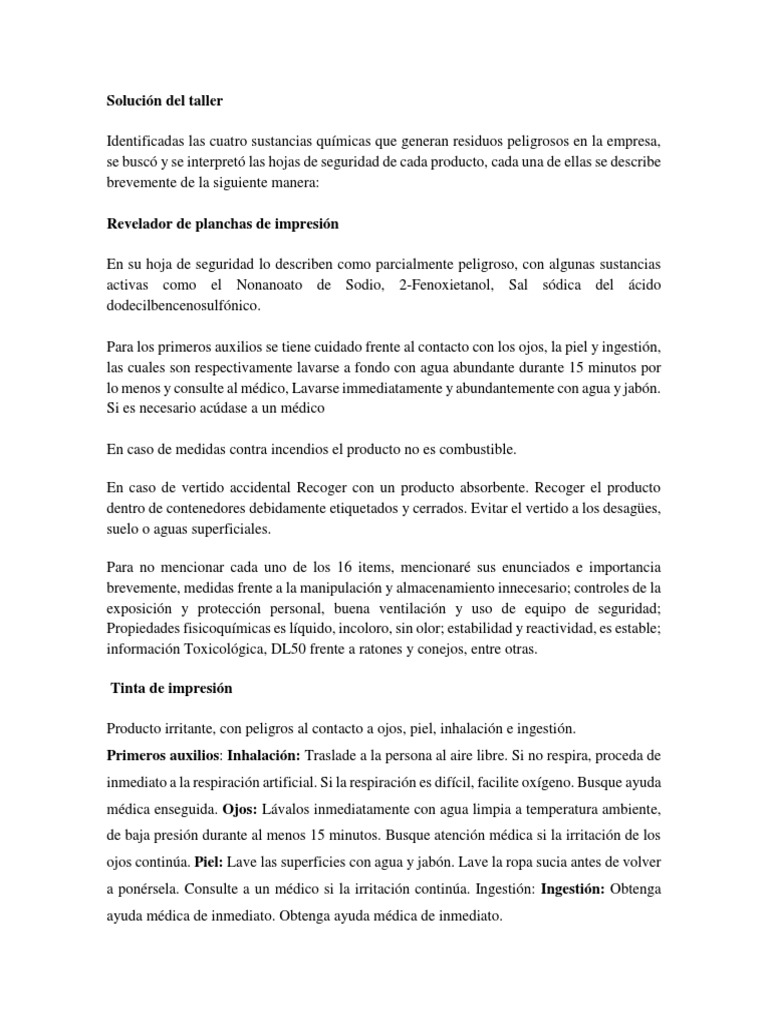 Solución del taller

Identificadas las cuatro sustancias químicas que generan residuos peligrosos en la empresa, se buscó y se interpretó las hojas de seguridad de cada producto, cada una de ellas se describe brevemente de la siguiente manera:

Revelador de planchas de impresión

En su hoja de seguridad lo describen como parcialmente peligroso, con algunas sustancias activas como el Nonanoato de Sodio, 2-Fenoxietanol, Sal sódica del ácido dodecilbencenosulfónico.

Para los primeros auxilios se tiene cuidado frente al contacto con los ojos, la piel y ingestión, las cuales son respectivamente lavarse a fondo con agua abundante durante 15 minutos por lo menos y consulte al médico, Lavarse immediatamente y abundantemente con agua y jabón. Si es necesario acúdase a un médico

En caso de medidas contra incendios el producto no es combustible.

En caso de vertido accidental Recoger con un producto absorbente. Recoger el producto dentro de contenedores debidamente etiquetados y cerrados. Evitar el vertido a los desagües, suelo o aguas superficiales.

Para no mencionar cada uno de los 16 items, mencionaré sus enunciados e importancia brevemente, medidas frente a la manipulación y almacenamiento innecesario; controles de la exposición y protección personal, buena ventilación y uso de equipo de seguridad; Propiedades fisicoquímicas es líquido, incoloro, sin olor; estabilidad y reactividad, es estable; información Toxicológica, DL50 frente a ratones y conejos, entre otras.

Tinta de impresión

Producto irritante, con peligros al contacto a ojos, piel, inhalación e ingestión.

Primeros auxilios: Inhalación: Traslade a la persona al aire libre. Si no respira, proceda de inmediato a la respiración artificial. Si la respiración es difícil, facilite oxígeno. Busque ayuda médica enseguida. Ojos: Lávalos inmediatamente con agua limpia a temperatura ambiente, de baja presión durante al menos 15 minutos. Busque atención médica si la irritación de los ojos continúa. Piel: Lave las superficies con agua y jabón. Lave la ropa sucia antes de volver a ponérsela. Consulte a un médico si la irritación continúa. Ingestión: Ingestión: Obtenga ayuda médica de inmediato. Obtenga ayuda médica de inmediato.